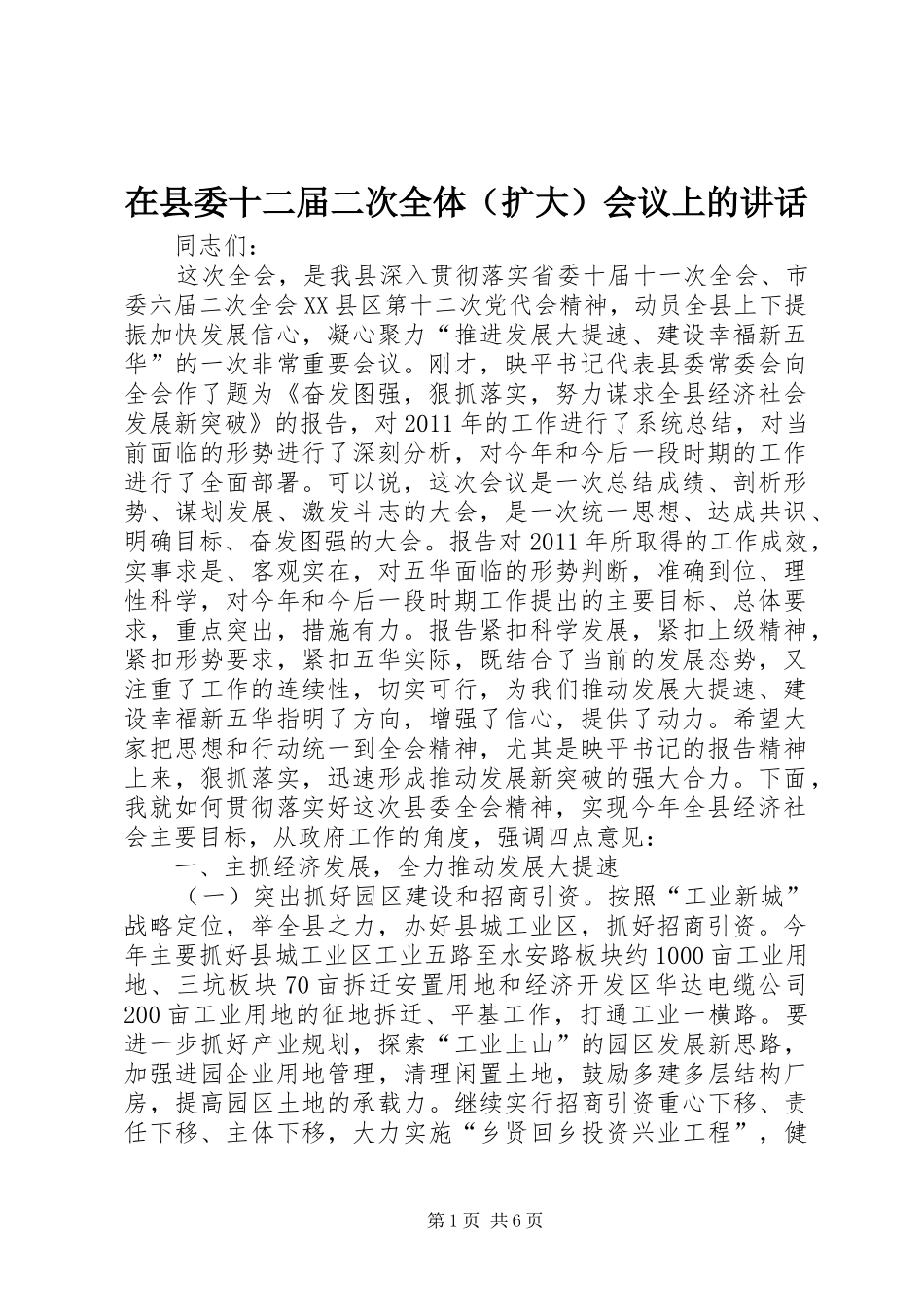 在县委十二届二次全体（扩大）会议上的讲话

同志们：

这次全会，是我县深入贯彻落实省委十届十一次全会、市委六届二次全会XX县区第十二次党代会精神，动员全县上下提振加快发展信心，凝心聚力“推进发展大提速、建设幸福新五华”的一次非常重要会议。刚才，映平书记代表县委常委会向全会作了题为《奋发图强，狠抓落实，努力谋求全县经济社会发展新突破》的报告，对2011年的工作进行了系统总结，对当前面临的形势进行了深刻分析，对今年和今后一段时期的工作进行了全面部署。可以说，这次会议是一次总结成绩、剖析形势、谋划发展、激发斗志的大会，是一次统一思想、达成共识、明确目标、奋发图强的大会。报告对2011年所取得的工作成效，实事求是、客观实在，对五华面临的形势判断，准确到位、理性科学，对今年和今后一段时期工作提出的主要目标、总体要求，重点突出，措施有力。报告紧扣科学发展，紧扣上级精神，紧扣形势要求，紧扣五华实际，既结合了当前的发展态势，又注重了工作的连续性，切实可行，为我们推动发展大提速、建设幸福新五华指明了方向，增强了信心，提供了动力。希望大家把思想和行动统一到全会精神，尤其是映平书记的报告精神上来，狠抓落实，迅速形成推动发展新突破的强大合力。下面，我就如何贯彻落实好这次县委全会精神，实现今年全县经济社会主要目标，从政府工作的角度，强调四点意见：

一、主抓经济发展，全力推动发展大提速

（一）突出抓好园区建设和招商引资。按照“工业新城”战略定位，举全县之力，办好县城工业区，抓好招商引资。今年主要抓好县城工业区工业五路至水安路板块约1000亩工业用地、三坑板块70亩拆迁安置用地和经济开发区华达电缆公司200亩工业用地的征地拆迁、平基工作，打通工业一横路。要进一步抓好产业规划，探索“工业上山”的园区发展新思路，加强进园企业用地管理，清理闲置土地，鼓励多建多层结构厂房，提高园区土地的承载力。继续实行招商引资重心下移、责任下移、主体下移，大力实施“乡贤回乡投资兴业工程”，健

第1页 共6页